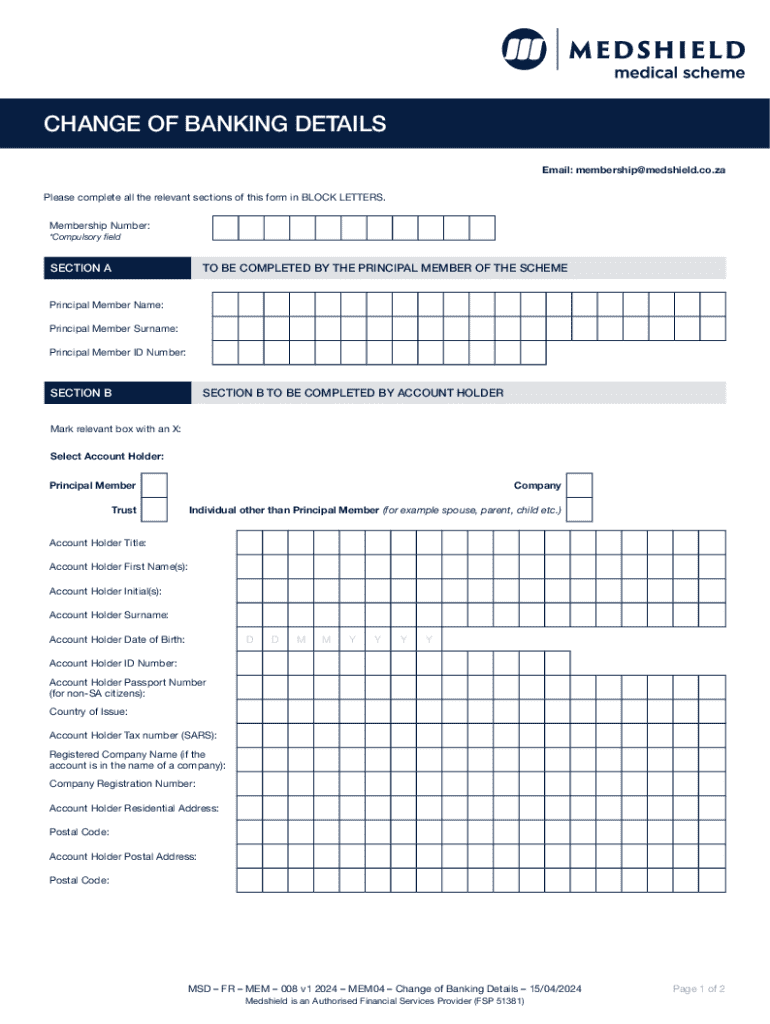 MEDSHIELD
medical scheme

CHANGE OF BANKING DETAILS

Email: membership@medshield.co.za

Please complete all the relevant sections of this form in BLOCK LETTERS.

Membership Number:
*Compulsory field

SECTION A
TO BE COMPLETED BY THE PRINCIPAL MEMBER OF THE SCHEME

Principal Member Name:

Principal Member Surname:

Principal Member ID Number:

SECTION B
SECTION B TO BE COMPLETED BY ACCOUNT HOLDER

Mark relevant box with an X:

Select Account Holder:

Principal Member

Company

Trust

Individual other than Principal Member (for example spouse, parent, child etc.)

Account Holder Title:

Account Holder First Name(s):

Account Holder Initial(s):

Account Holder Surname:

Account Holder Date of Birth: D D M M Y Y Y Y

Account Holder ID Number:

Account Holder Passport Number (for non-SA citizens):

Country of Issue:

Account Holder Tax number (SARS):

Registered Company Name (if the account is in the name of a company):

Company Registration Number:

Account Holder Residential Address:

Postal Code:

Account Holder Postal Address:

Postal Code:

MSD – FR – MEM – 008 v1 2024 – MEM04 – Change of Banking Details – 15/04/2024
Medshield is an Authorised Financial Services Provider (FSP 51381)

Page 1 of 2